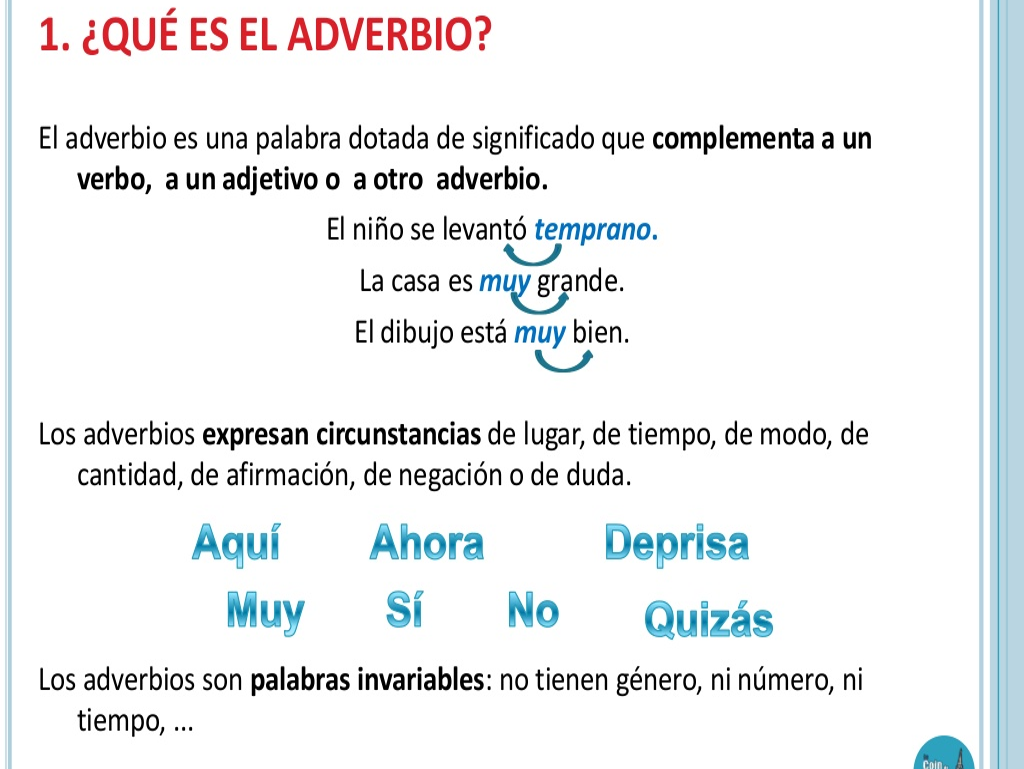 1. ¿QUÉ ES EL ADVERBIO?

El adverbio es una palabra dotada de significado que complementa a un verbo, a un adjetivo o a otro adverbio.

El niño se levantó temprano.

La casa es muy grande.

El dibujo está muy bien.

Los adverbios expresan circunstancias de lugar, de tiempo, de modo, de cantidad, de afirmación, de negación o de duda.

Aquí Ahora Deprisa

Muy Sí No Quizás

Los adverbios son palabras invariables: no tienen género, ni número, ni tiempo, ...